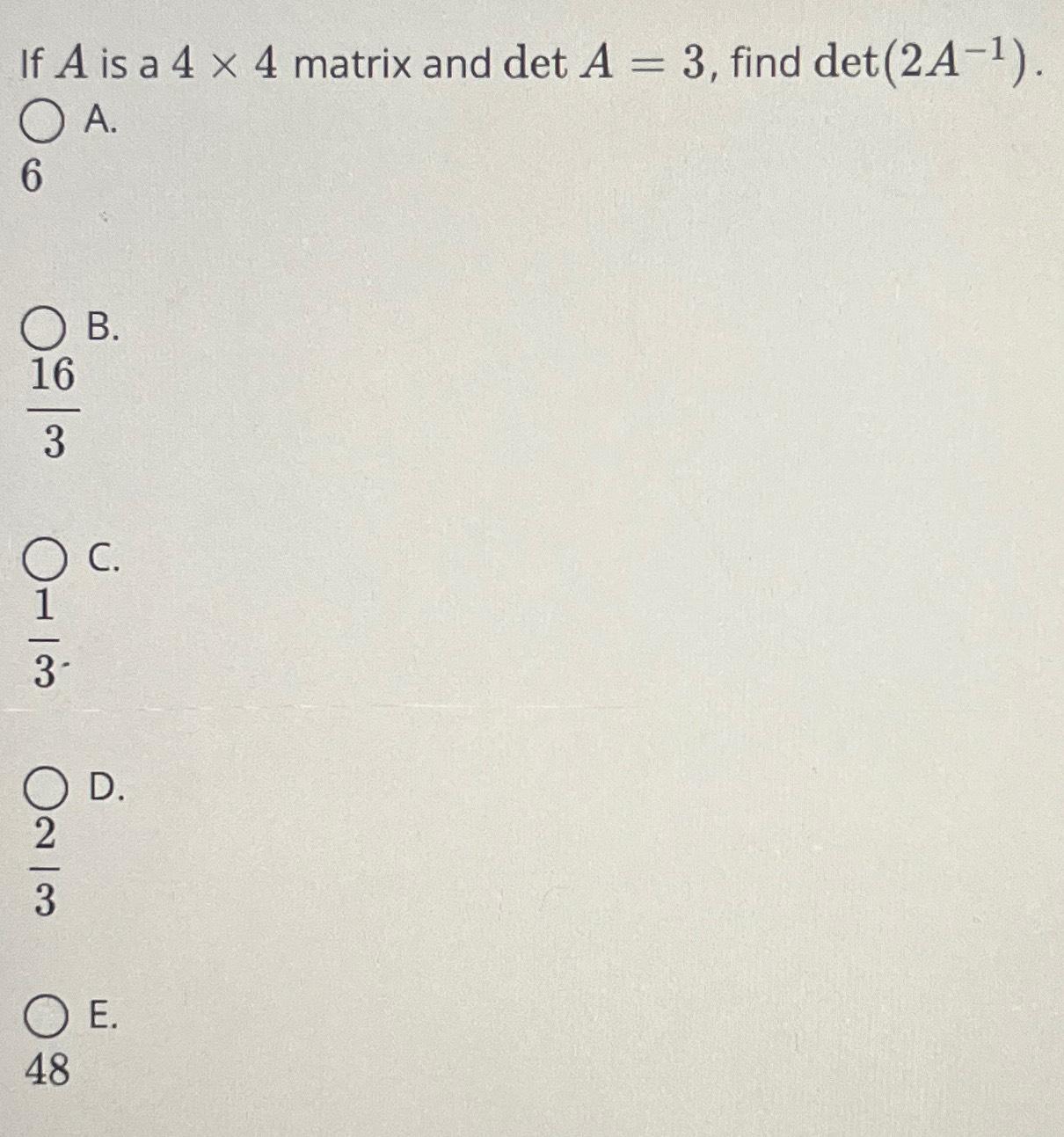 If $A$ is a $4 \times 4$ matrix and $\det A = 3$, find $\det(2A^{-1})$.

A.
$6$

B.
$\frac{16}{3}$

C.
$\frac{1}{3}$

D.
$\frac{2}{3}$

E.
$48$